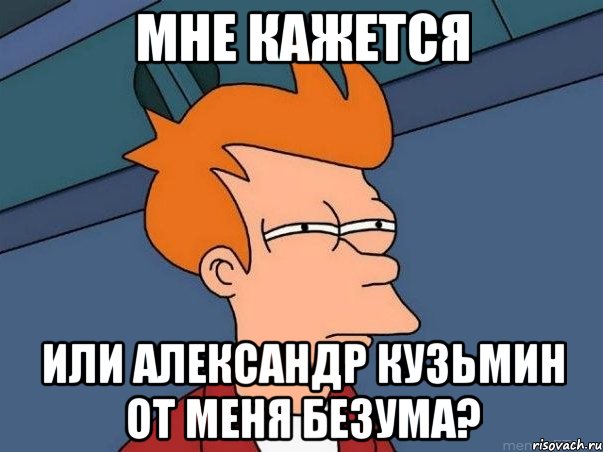 МНЕ КАЖЕТСЯ

ИЛИ АЛЕКСАНДР КУЗЬМИН ОТ МЕНЯ БЕЗУМА?

risovach.ru